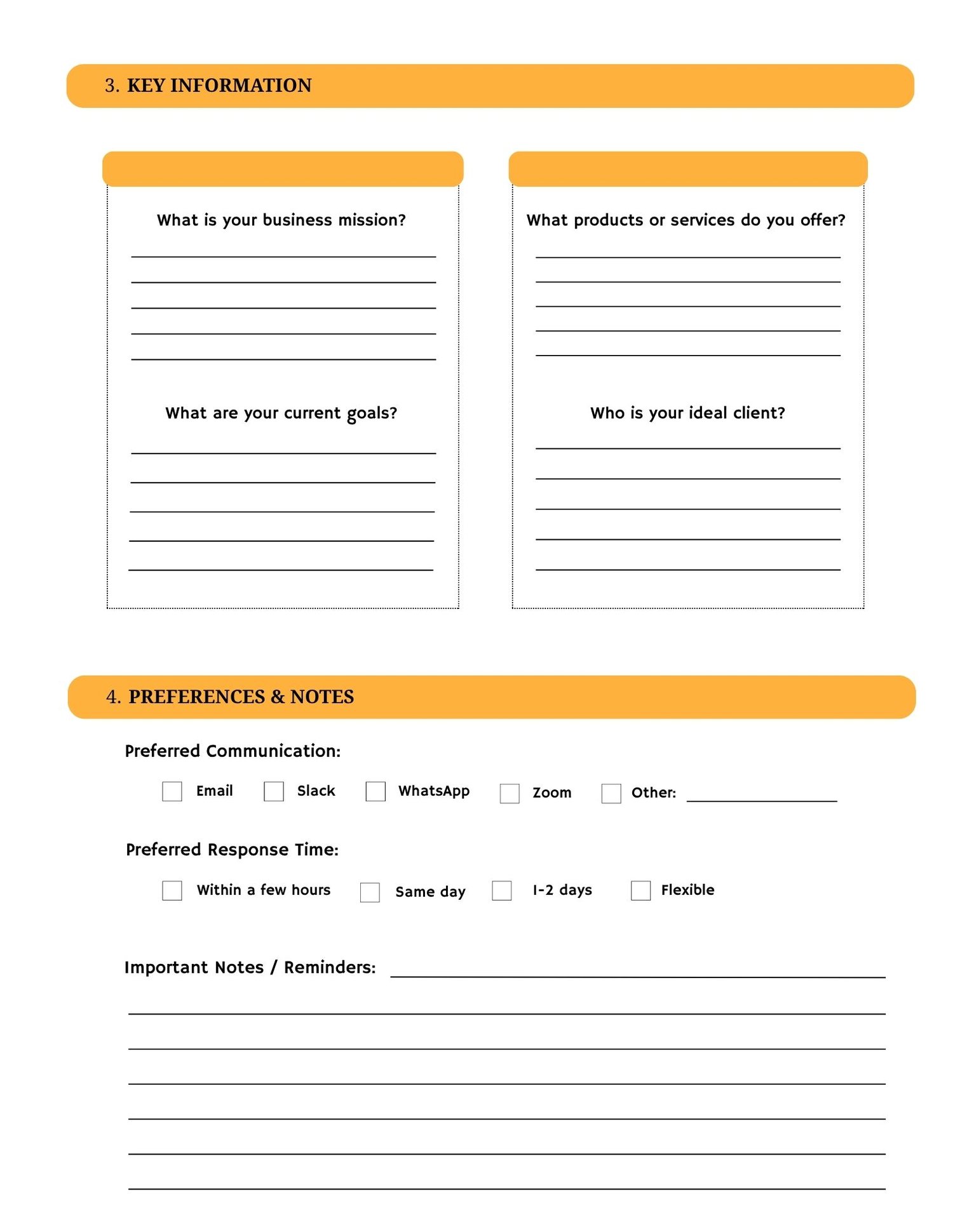 3. KEY INFORMATION

What is your business mission?

____
____
____
____
____

What are your current goals?

____
____
____
____
____

What products or services do you offer?

____
____
____
____
____

Who is your ideal client?

____
____
____
____
____

4. PREFERENCES & NOTES

Preferred Communication:

☐ Email ☐ Slack ☐ WhatsApp ☐ Zoom ☐ Other: ____

Preferred Response Time:

☐ Within a few hours ☐ Same day ☐ 1-2 days ☐ Flexible

Important Notes / Reminders: ____

____
____
____
____
____
____